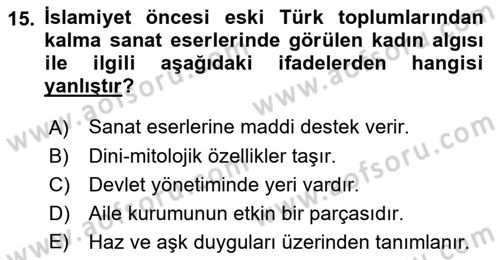 15. İslamiyet öncesi eski Türk toplumlarından kalma sanat eserlerinde görülen kadın algısı ile ilgili aşağıdaki ifadelerden hangisi yanlıştır?

A) Sanat eserlerine maddi destek verir.
B) Dini-mitolojik özellikler taşır.
C) Devlet yönetiminde yeri vardır.
D) Aile kurumunun etkin bir parçasıdır.
E) Haz ve aşk duyguları üzerinden tanımlanır.

www.aofsoru.com